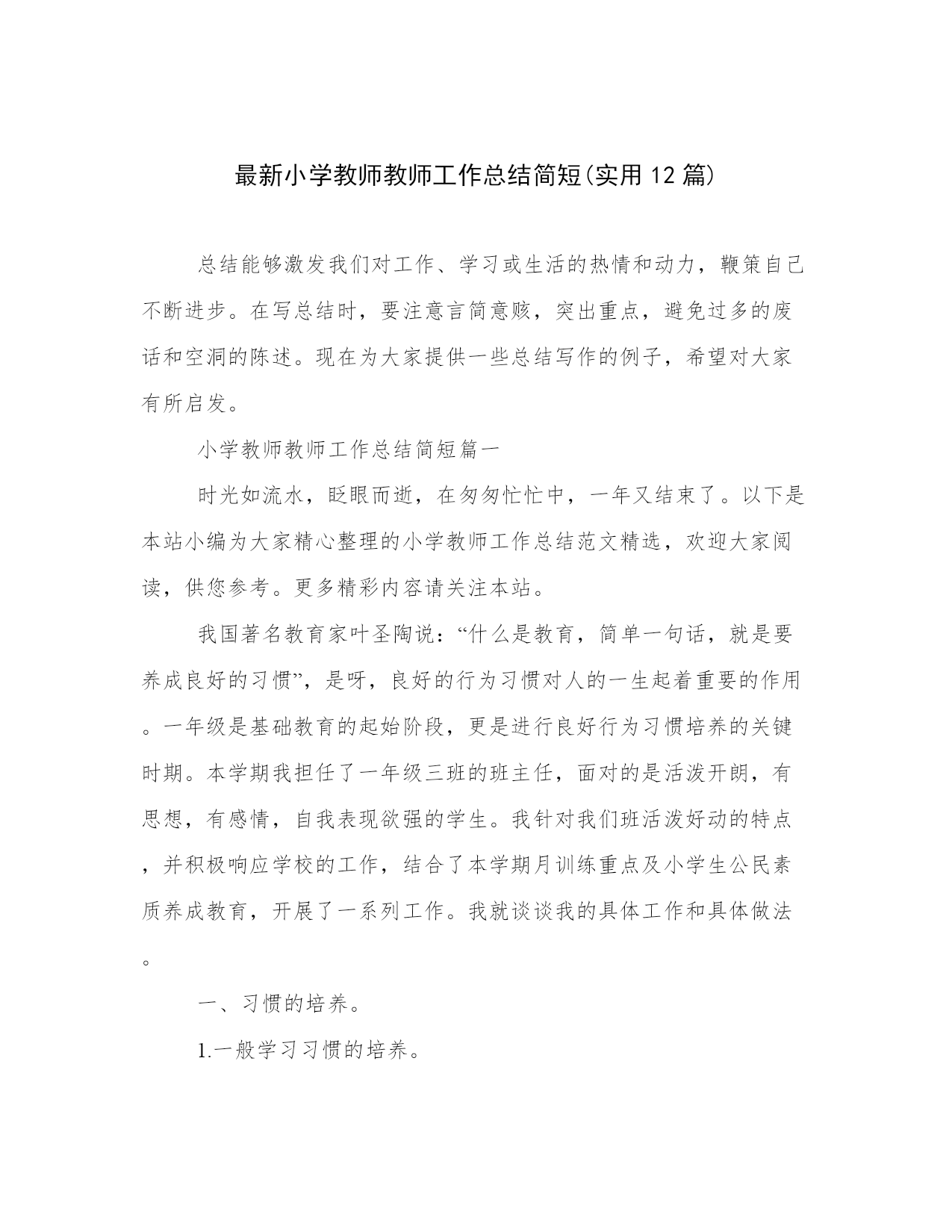 最新小学教师教师工作总结简短(实用12篇)

总结能够激发我们对工作、学习或生活的热情和动力，鞭策自己不断进步。在写总结时，要注意言简意赅，突出重点，避免过多的废话和空洞的陈述。现在为大家提供一些总结写作的例子，希望对大家有所启发。

小学教师教师工作总结简短篇一

时光如流水，眨眼而逝，在匆匆忙忙中，一年又结束了。以下是本站小编为大家精心整理的小学教师工作总结范文精选，欢迎大家阅读，供您参考。更多精彩内容请关注本站。

我国著名教育家叶圣陶说：“什么是教育，简单一句话，就是要养成良好的习惯”，是呀，良好的行为习惯对人的一生起着重要的作用。一年级是基础教育的起始阶段，更是进行良好行为习惯培养的关键时期。本学期我担任了一年级三班的班主任，面对的是活泼开朗，有思想，有感情，自我表现欲强的学生。我针对我们班活泼好动的特点，并积极响应学校的工作，结合了本学期月训练重点及小学生公民素质养成教育，开展了一系列工作。我就谈谈我的具体工作和具体做法。

一、习惯的培养。

1.一般学习习惯的培养。